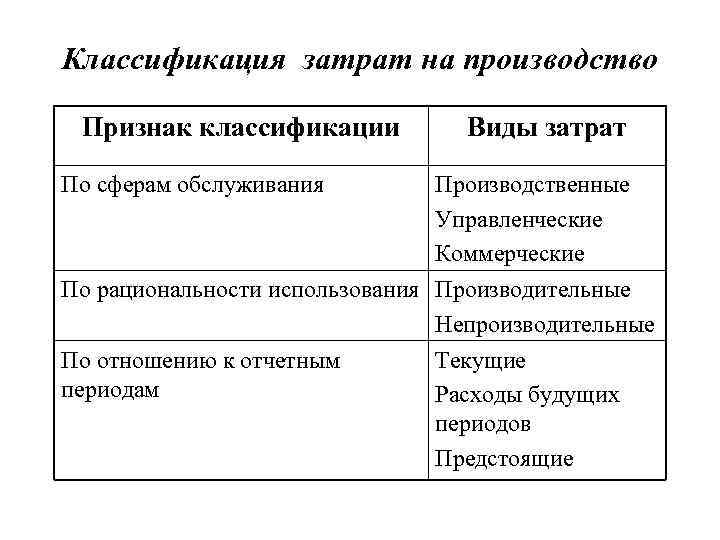 Классификация затрат на производство

| Признак классификации | Виды затрат |
|---|---|
| По сферам обслуживания | Производственные<br>Управленческие<br>Коммерческие |
| По рациональности использования | Производительные<br>Непроизводительные |
| По отношению к отчетным периодам | Текущие<br>Расходы будущих периодов<br>Предстоящие |